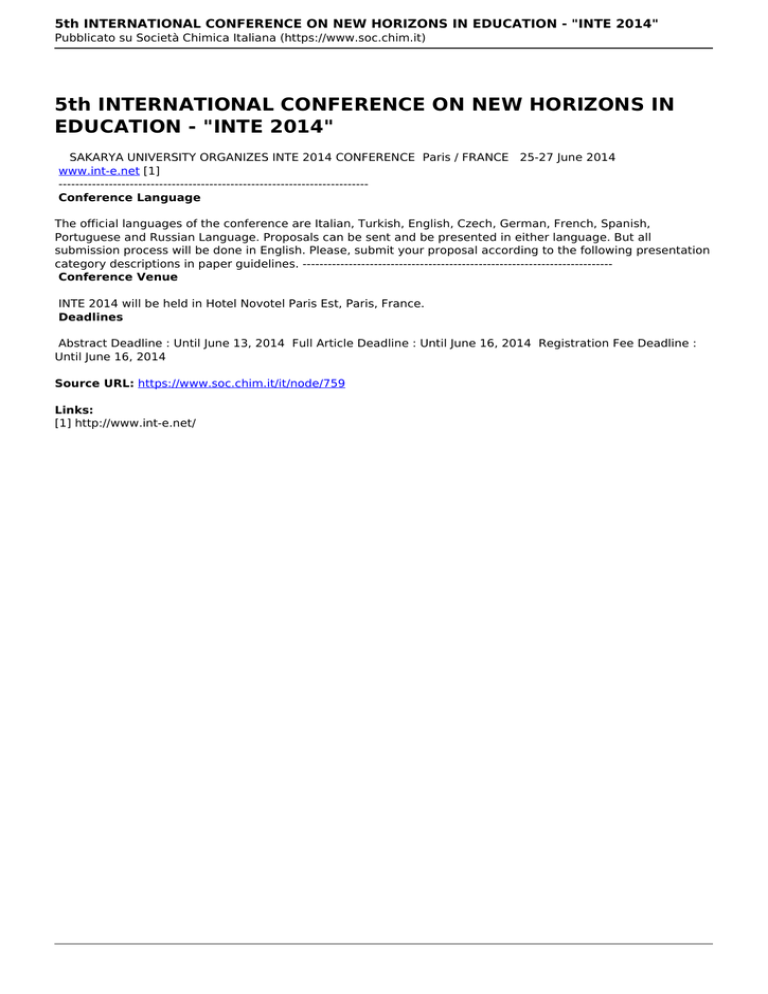 5th INTERNATIONAL CONFERENCE ON NEW HORIZONS IN EDUCATION - "INTE 2014"
Pubblicato su Società Chimica Italiana (https://www.soc.chim.it)

5th INTERNATIONAL CONFERENCE ON NEW HORIZONS IN EDUCATION - "INTE 2014"

SAKARYA UNIVERSITY ORGANIZES INTE 2014 CONFERENCE Paris / FRANCE 25-27 June 2014
www.int-e.net [1]
------------------------------------------------------------------------
Conference Language

The official languages of the conference are Italian, Turkish, English, Czech, German, French, Spanish, Portuguese and Russian Language. Proposals can be sent and be presented in either language. But all submission process will be done in English. Please, submit your proposal according to the following presentation category descriptions in paper guidelines. ------------------------------------------------------------------------
Conference Venue

INTE 2014 will be held in Hotel Novotel Paris Est, Paris, France.
Deadlines

Abstract Deadline : Until June 13, 2014 Full Article Deadline : Until June 16, 2014 Registration Fee Deadline : Until June 16, 2014

Source URL: https://www.soc.chim.it/it/node/759

Links:
[1] http://www.int-e.net/